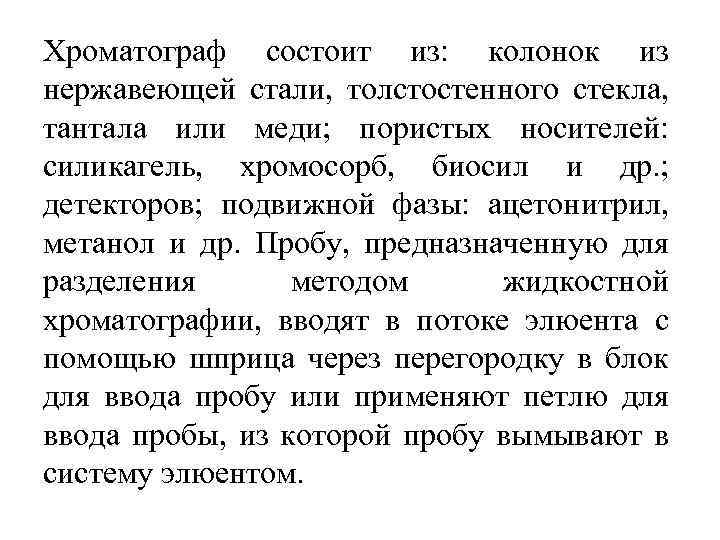 Хроматограф состоит из: колонок из нержавеющей стали, толстостенного стекла, тантала или меди; пористых носителей: силикагель, хромосорб, биосил и др.; детекторов; подвижной фазы: ацетонитрил, метанол и др. Пробу, предназначенную для разделения методом жидкостной хроматографии, вводят в потоке элюента с помощью шприца через перегородку в блок для ввода пробу или применяют петлю для ввода пробы, из которой пробу вымывают в систему элюентом.